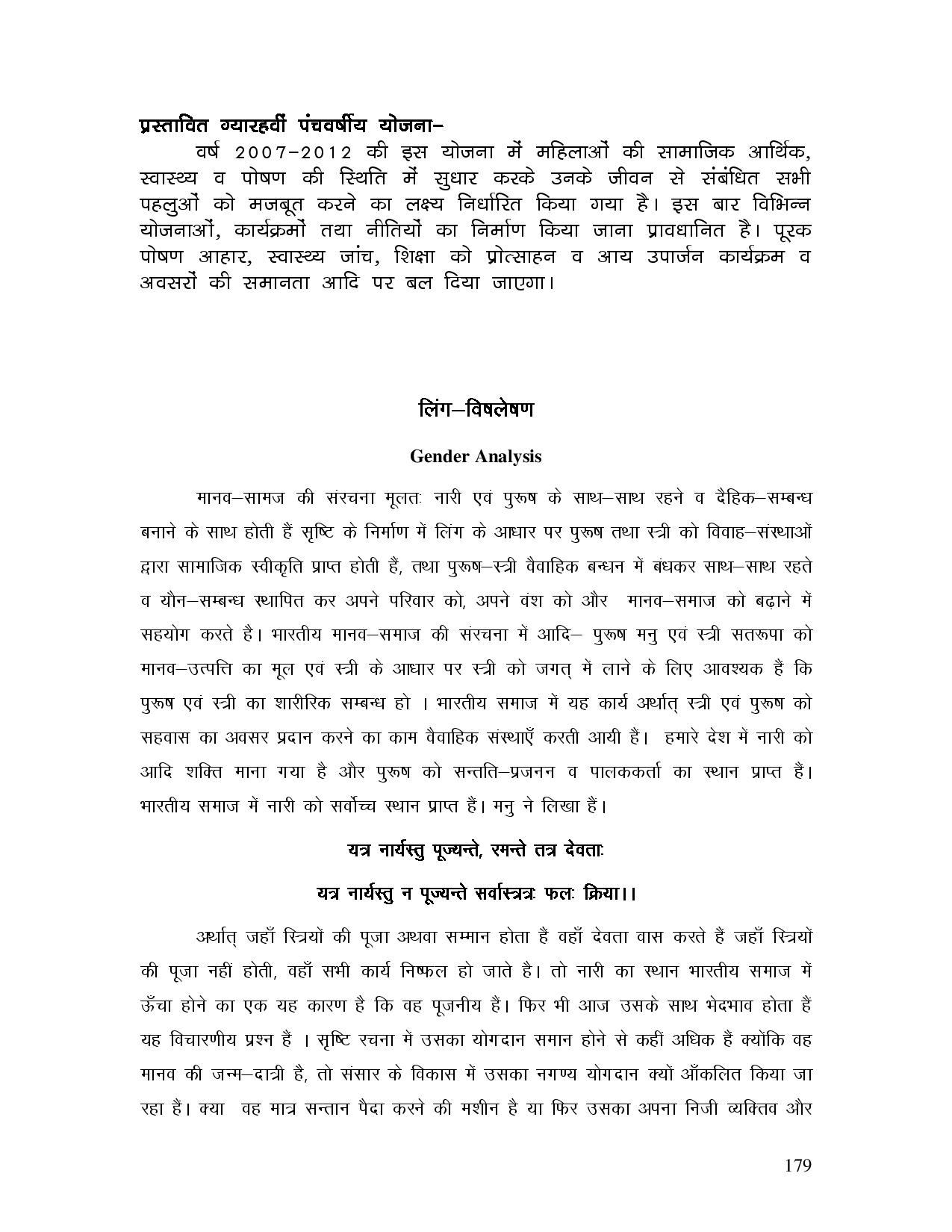 प्रस्तावित ग्यारहवीं पंचवर्षीय योजना–
वर्ष 2007–2012 की इस योजना में महिलाओं की सामाजिक आर्थिक, स्वास्थ्य व पोषण की स्थिति में सुधार करके उनके जीवन से संबंधित सभी पहलुओं को मजबूत करने का लक्ष्य निर्धारित किया गया है। इस बार विभिन्न योजनाओं, कार्यक्रमों तथा नीतियों का निर्माण किया जाना प्रावधानित है। पूरक पोषण आहार, स्वास्थ्य जांच, शिक्षा को प्रोत्साहन व आय उपार्जन कार्यक्रम व अवसरों की समानता आदि पर बल दिया जाएगा।

लिंग–विषलेषण

Gender Analysis

मानव–सामज की संरचना मूलतः नारी एवं पुरूष के साथ–साथ रहने व दैहिक–सम्बन्ध बनाने के साथ होती हैं सृष्टि के निर्माण में लिंग के आधार पर पुरूष तथा स्त्री को विवाह–संस्थाओं द्वारा सामाजिक स्वीकृति प्राप्त होती हैं, तथा पुरूष–स्त्री वैवाहिक बन्धन में बंधकर साथ–साथ रहते व यौन–सम्बन्ध स्थापित कर अपने परिवार को, अपने वंश को और मानव–समाज को बढ़ाने में सहयोग करते है। भारतीय मानव–समाज की संरचना में आदि– पुरूष मनु एवं स्त्री सतरूपा को मानव–उत्पत्ति का मूल एवं स्त्री के आधार पर स्त्री को जगत् में लाने के लिए आवश्यक हैं कि पुरूष एवं स्त्री का शारीरिक सम्बन्ध हो । भारतीय समाज में यह कार्य अर्थात् स्त्री एवं पुरूष को सहवास का अवसर प्रदान करने का काम वैवाहिक संस्थाएँ करती आयी हैं। हमारे देश में नारी को आदि शक्ति माना गया है और पुरूष को सन्तति–प्रजनन व पालककर्ता का स्थान प्राप्त हैं। भारतीय समाज में नारी को सर्वोच्च स्थान प्राप्त हैं। मनु ने लिखा हैं।

यत्र नार्यस्तु पूज्यन्ते, रमन्ते तत्र देवताः
यत्र नार्यस्तु न पूज्यन्ते सर्वास्त्रत्रः फलः क्रिया।।

अर्थात् जहाँ स्त्रियों की पूजा अथवा सम्मान होता हैं वहाँ देवता वास करते हैं जहाँ स्त्रियों की पूजा नहीं होती, वहाँ सभी कार्य निष्फल हो जाते है। तो नारी का स्थान भारतीय समाज में ऊँचा होने का एक यह कारण है कि वह पूजनीय हैं। फिर भी आज उसके साथ भेदभाव होता हैं यह विचारणीय प्रश्न हैं । सृष्टि रचना में उसका योगदान समान होने से कहीं अधिक हैं क्योंकि वह मानव की जन्म–दात्री है, तो संसार के विकास में उसका नगण्य योगदान क्यों आँकलित किया जा रहा हैं। क्या वह मात्र सन्तान पैदा करने की मशीन है या फिर उसका अपना निजी व्यक्तिव और

179